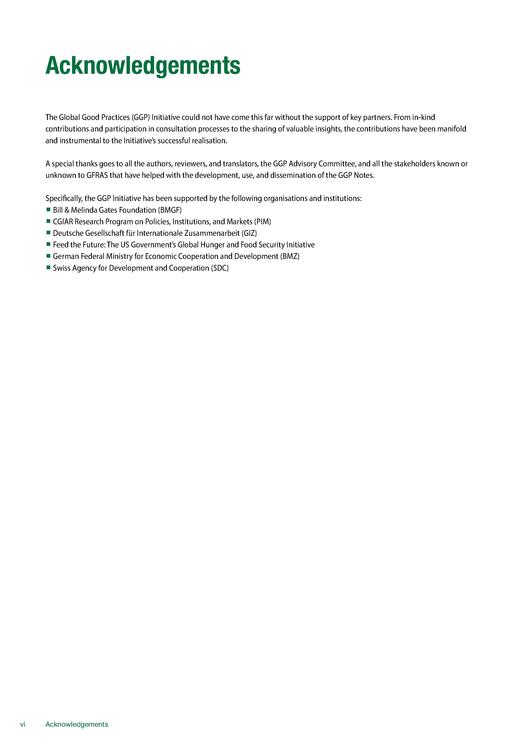 Acknowledgements

The Global Good Practices (GGP) Initiative could not have come this far without the support of key partners. From in-kind contributions and participation in consultation processes to the sharing of valuable insights, the contributions have been manifold and instrumental to the Initiative's successful realisation.

A special thanks goes to all the authors, reviewers, and translators, the GGP Advisory Committee, and all the stakeholders known or unknown to GFRAS that have helped with the development, use, and dissemination of the GGP Notes.

Specifically, the GGP Initiative has been supported by the following organisations and institutions:
■ Bill & Melinda Gates Foundation (BMGF)
■ CGIAR Research Program on Policies, Institutions, and Markets (PIM)
■ Deutsche Gesellschaft für Internationale Zusammenarbeit (GIZ)
■ Feed the Future: The US Government's Global Hunger and Food Security Initiative
■ German Federal Ministry for Economic Cooperation and Development (BMZ)
■ Swiss Agency for Development and Cooperation (SDC)

vi Acknowledgements